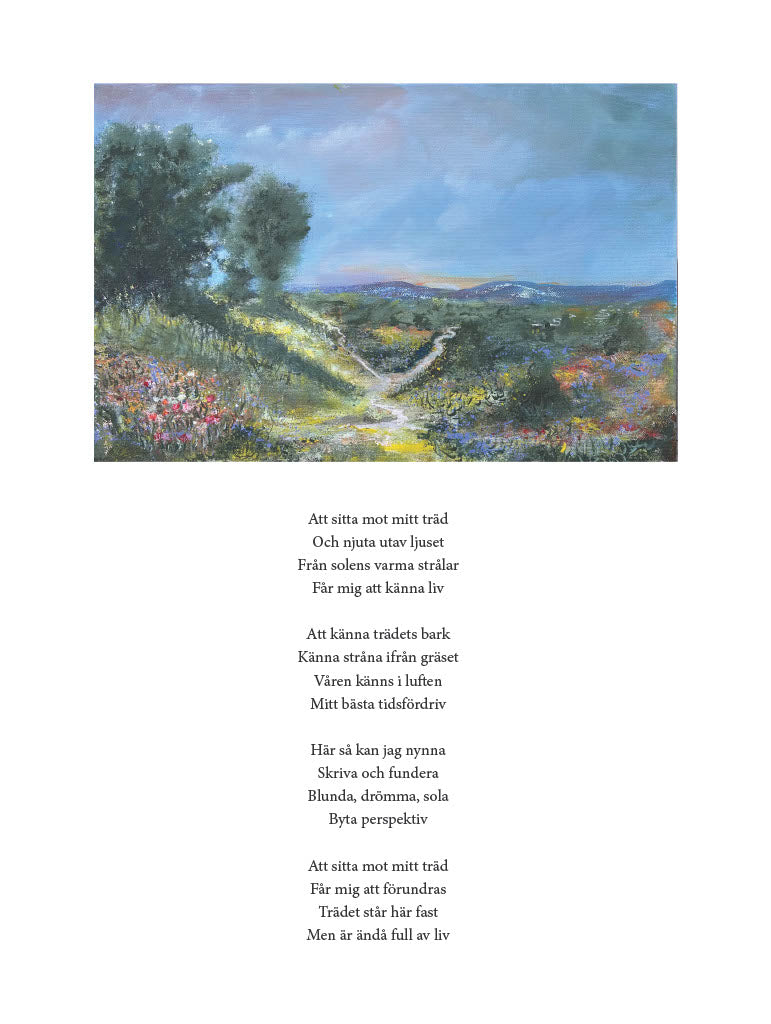 Att sitta mot mitt träd
Och njuta utav ljuset
Från solens varma strålar
Får mig att känna liv

Att känna trädets bark
Känna stråna ifrån gräset
Våren känns i luften
Mitt bästa tidsfördriv

Här så kan jag nynna
Skriva och fundera
Blunda, drömma, sola
Byta perspektiv

Att sitta mot mitt träd
Får mig att förundras
Trädet står här fast
Men är ändå full av liv